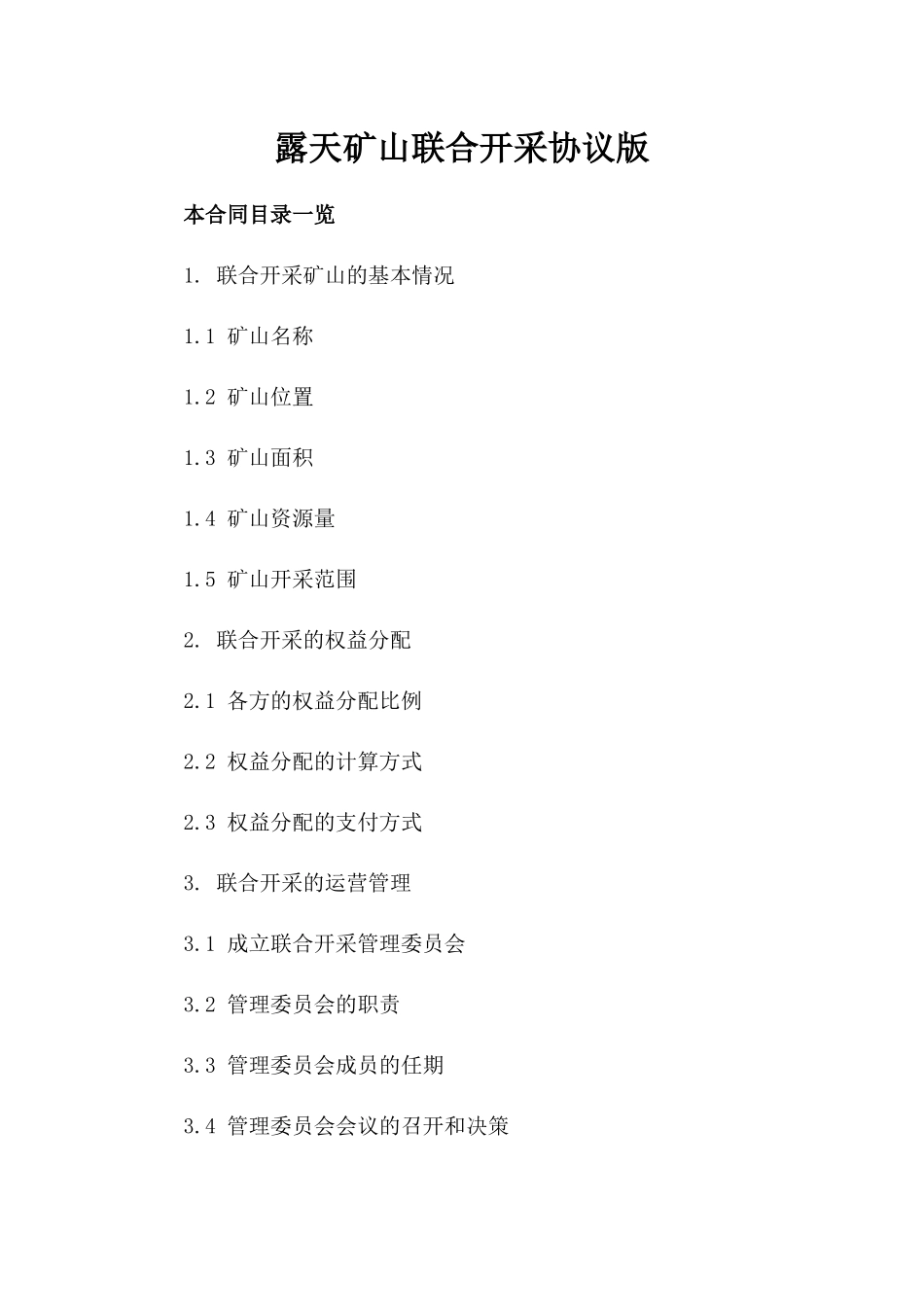 露天矿山联合开采协议版

本合同目录一览

1. 联合开采矿山的基本情况

1.1 矿山名称

1.2 矿山位置

1.3 矿山面积

1.4 矿山资源量

1.5 矿山开采范围

2. 联合开采的权益分配

2.1 各方的权益分配比例

2.2 权益分配的计算方式

2.3 权益分配的支付方式

3. 联合开采的运营管理

3.1 成立联合开采管理委员会

3.2 管理委员会的职责

3.3 管理委员会成员的任期

3.4 管理委员会会议的召开和决策